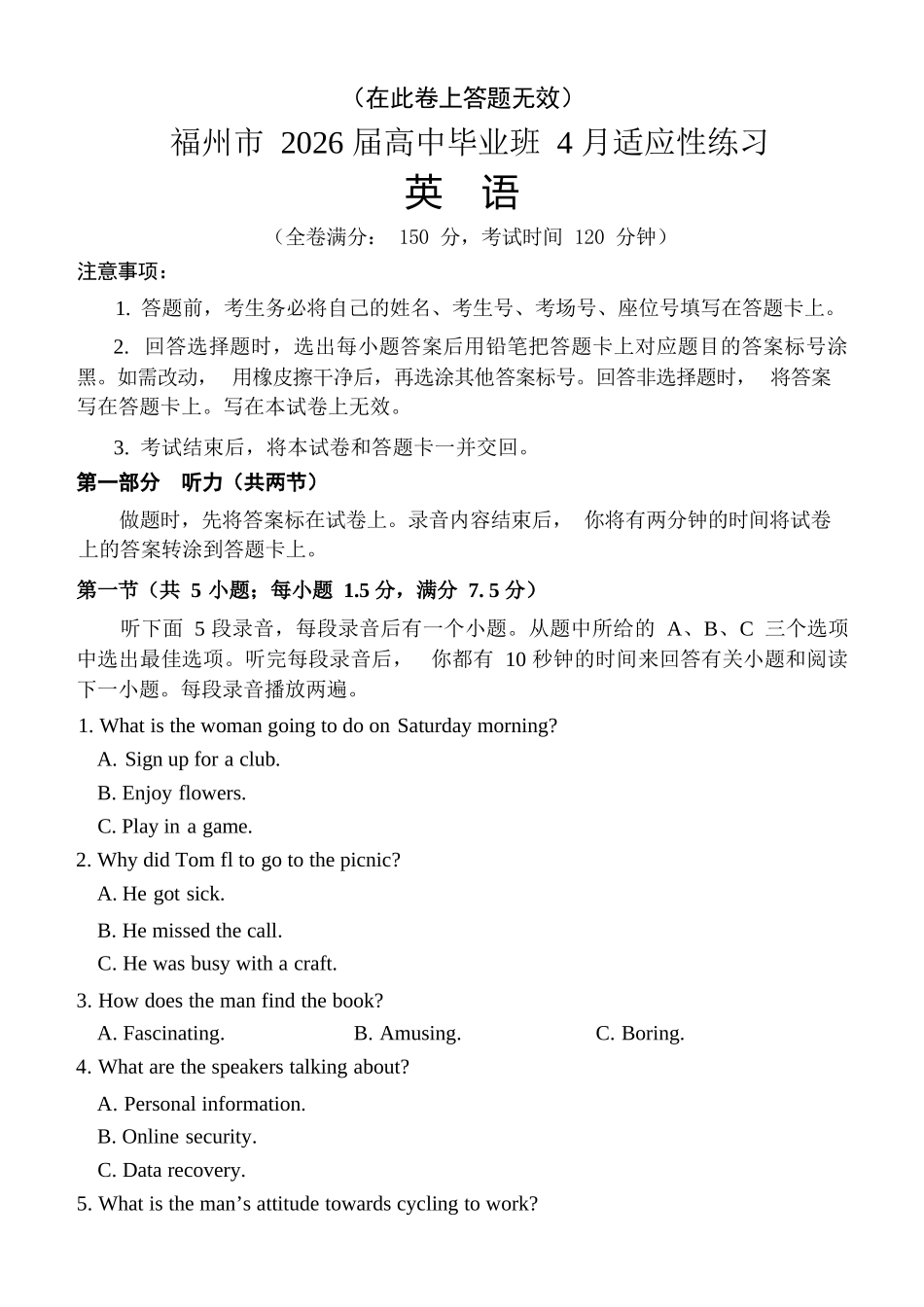 （在此卷上答题无效）

福州市2026届高中毕业班4月适应性练习

英 语

（全卷满分：150分，考试时间120分钟）

注意事项：

1.答题前，考生务必将自己的姓名、考生号、考场号、座位号填写在答题卡上。

2.回答选择题时，选出每小题答案后用铅笔把答题卡上对应题目的答案标号涂黑。如需改动，用橡皮擦干净后，再选涂其他答案标号。回答非选择题时，将答案写在答题卡上。写在本试卷上无效。

3.考试结束后，将本试卷和答题卡一并交回。

第一部分 听力（共两节）

做题时，先将答案标在试卷上。录音内容结束后，你将有两分钟的时间将试卷上的答案转涂到答题卡上。

第一节（共5小题；每小题1.5分，满分7.5分）

听下面5段录音，每段录音后有一个小题。从题中所给的A、B、C三个选项中选出最佳选项。听完每段录音后，你都有10秒钟的时间来回答有关小题和阅读下一小题。每段录音播放两遍。

1. What is the woman going to do on Saturday morning?
A. Sign up for a club.
B. Enjoy flowers.
C. Play in a game.

2. Why did Tom fl to go to the picnic?
A. He got sick.
B. He missed the call.
C. He was busy with a craft.

3. How does the man find the book?
A. Fascinating. B. Amusing. C. Boring.

4. What are the speakers talking about?
A. Personal information.
B. Online security.
C. Data recovery.

5. What is the man's attitude towards cycling to work?